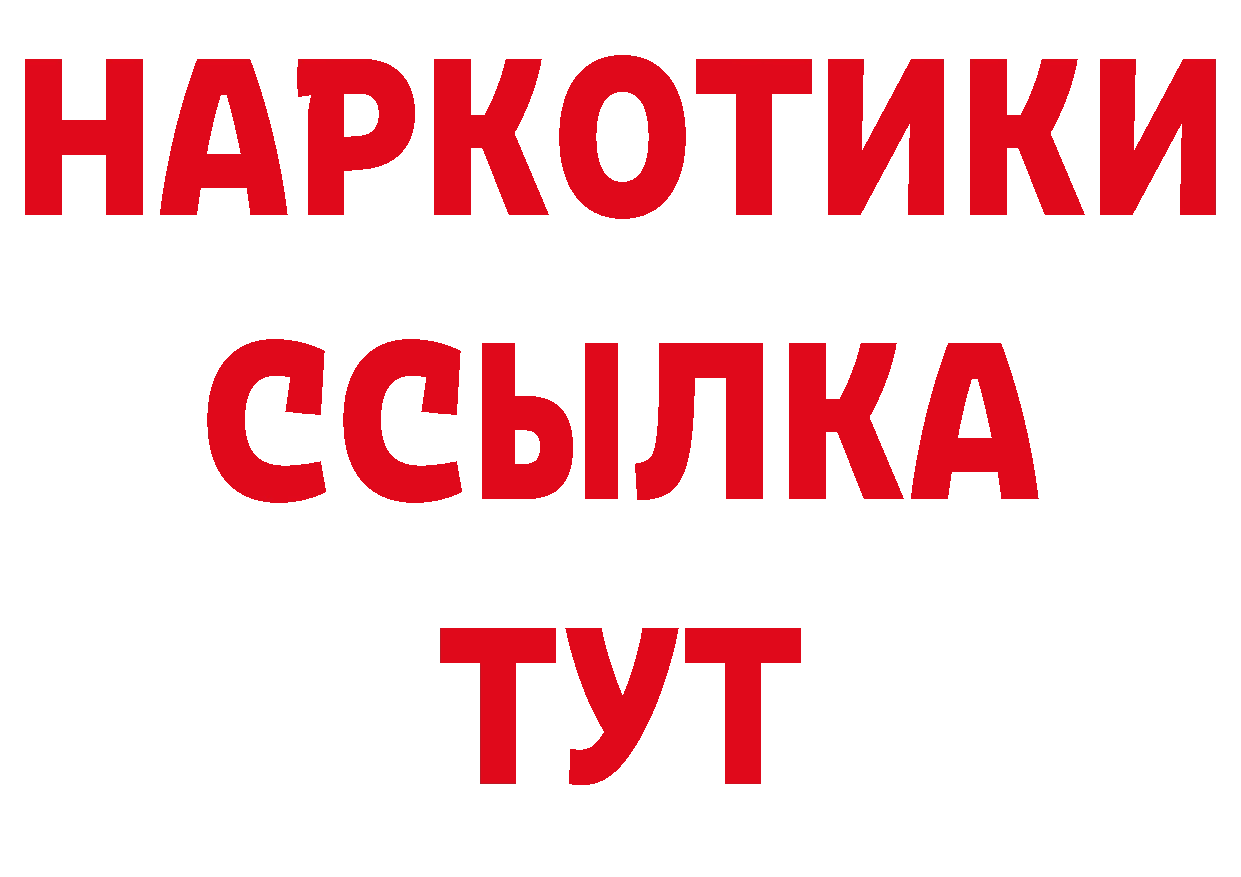 НАРКОТИКИ
ССЫЛКА
ТУТ